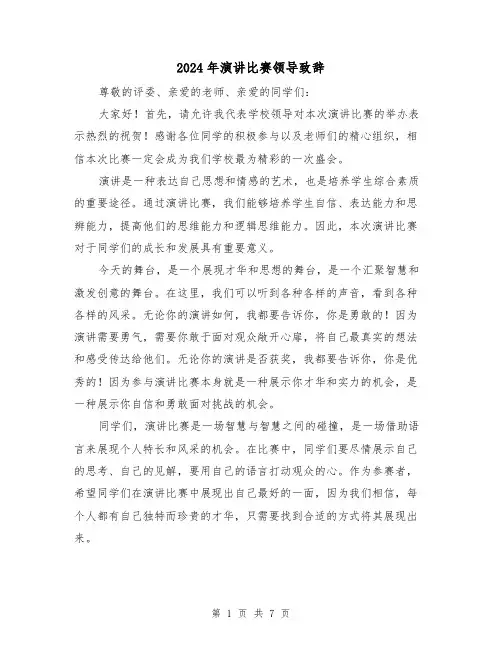 2024年演讲比赛领导致辞

尊敬的评委、亲爱的老师、亲爱的同学们：

大家好！首先，请允许我代表学校领导对本次演讲比赛的举办表示热烈的祝贺！感谢各位同学的积极参与以及老师们的精心组织，相信本次比赛一定会成为我们学校最为精彩的一次盛会。

演讲是一种表达自己思想和情感的艺术，也是培养学生综合素质的重要途径。通过演讲比赛，我们能够培养学生自信、表达能力和思辨能力，提高他们的思维能力和逻辑思维能力。因此，本次演讲比赛对于同学们的成长和发展具有重要意义。

今天的舞台，是一个展现才华和思想的舞台，是一个汇聚智慧和激发创意的舞台。在这里，我们可以听到各种各样的声音，看到各种各样的风采。无论你的演讲如何，我都要告诉你，你是勇敢的！因为演讲需要勇气，需要你敢于面对观众敞开心扉，将自己最真实的想法和感受传达给他们。无论你的演讲是否获奖，我都要告诉你，你是优秀的！因为参与演讲比赛本身就是一种展示你才华和实力的机会，是一种展示你自信和勇敢面对挑战的机会。

同学们，演讲比赛是一场智慧与智慧之间的碰撞，是一场借助语言来展现个人特长和风采的机会。在比赛中，同学们要尽情展示自己的思考、自己的见解，要用自己的语言打动观众的心。作为参赛者，希望同学们在演讲比赛中展现出自己最好的一面，因为我们相信，每个人都有自己独特而珍贵的才华，只需要找到合适的方式将其展现出来。

第 1 页 共 7 页